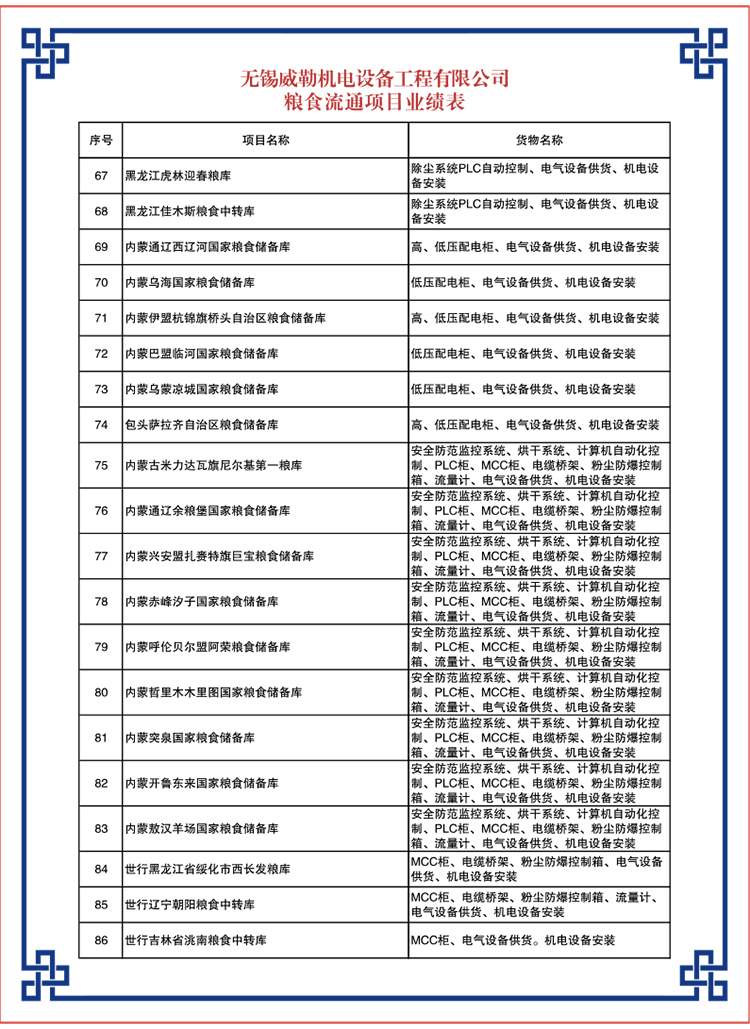 无锡威勒机电设备工程有限公司
粮食流通项目业绩表

| 序号 | 项目名称 | 货物名称 |
|---|---|---|
| 67 | 黑龙江虎林迎春粮库 | 除尘系统PLC自动控制、电气设备供货、机电设备安装 |
| 68 | 黑龙江佳木斯粮食中转库 | 除尘系统PLC自动控制、电气设备供货、机电设备安装 |
| 69 | 内蒙通辽西辽河国家粮食储备库 | 高、低压配电柜、电气设备供货、机电设备安装 |
| 70 | 内蒙乌海国家粮食储备库 | 低压配电柜、电气设备供货、机电设备安装 |
| 71 | 内蒙伊盟杭锦旗桥头自治区粮食储备库 | 高、低压配电柜、电气设备供货、机电设备安装 |
| 72 | 内蒙巴盟临河国家粮食储备库 | 低压配电柜、电气设备供货、机电设备安装 |
| 73 | 内蒙乌蒙凉城国家粮食储备库 | 低压配电柜、电气设备供货、机电设备安装 |
| 74 | 包头萨拉齐自治区粮食储备库 | 高、低压配电柜、电气设备供货、机电设备安装 |
| 75 | 内蒙古米力达瓦旗尼尔基第一粮库 | 安全防范监控系统、烘干系统、计算机自动化控制、PLC柜、MCC柜、电缆桥架、粉尘防爆控制箱、流量计、电气设备供货、机电设备安装 |
| 76 | 内蒙通辽余粮堡国家粮食储备库 | 安全防范监控系统、烘干系统、计算机自动化控制、PLC柜、MCC柜、电缆桥架、粉尘防爆控制箱、流量计、电气设备供货、机电设备安装 |
| 77 | 内蒙兴安盟扎赉特旗巨宝粮食储备库 | 安全防范监控系统、烘干系统、计算机自动化控制、PLC柜、MCC柜、电缆桥架、粉尘防爆控制箱、流量计、电气设备供货、机电设备安装 |
| 78 | 内蒙赤峰汐子国家粮食储备库 | 安全防范监控系统、烘干系统、计算机自动化控制、PLC柜、MCC柜、电缆桥架、粉尘防爆控制箱、流量计、电气设备供货、机电设备安装 |
| 79 | 内蒙呼伦贝尔盟阿荣粮食储备库 | 安全防范监控系统、烘干系统、计算机自动化控制、PLC柜、MCC柜、电缆桥架、粉尘防爆控制箱、流量计、电气设备供货、机电设备安装 |
| 80 | 内蒙哲里木木里图国家粮食储备库 | 安全防范监控系统、烘干系统、计算机自动化控制、PLC柜、MCC柜、电缆桥架、粉尘防爆控制箱、流量计、电气设备供货、机电设备安装 |
| 81 | 内蒙突泉国家粮食储备库 | 安全防范监控系统、烘干系统、计算机自动化控制、PLC柜、MCC柜、电缆桥架、粉尘防爆控制箱、流量计、电气设备供货、机电设备安装 |
| 82 | 内蒙开鲁东来国家粮食储备库 | 安全防范监控系统、烘干系统、计算机自动化控制、PLC柜、MCC柜、电缆桥架、粉尘防爆控制箱、流量计、电气设备供货、机电设备安装 |
| 83 | 内蒙敖汉羊场国家粮食储备库 | 安全防范监控系统、烘干系统、计算机自动化控制、PLC柜、MCC柜、电缆桥架、粉尘防爆控制箱、流量计、电气设备供货、机电设备安装 |
| 84 | 世行黑龙江省绥化市西长发粮库 | MCC柜、电缆桥架、粉尘防爆控制箱、电气设备供货、机电设备安装 |
| 85 | 世行辽宁朝阳粮食中转库 | MCC柜、电缆桥架、粉尘防爆控制箱、流量计、电气设备供货、机电设备安装 |
| 86 | 世行吉林省洮南粮食中转库 | MCC柜、电气设备供货。机电设备安装 |